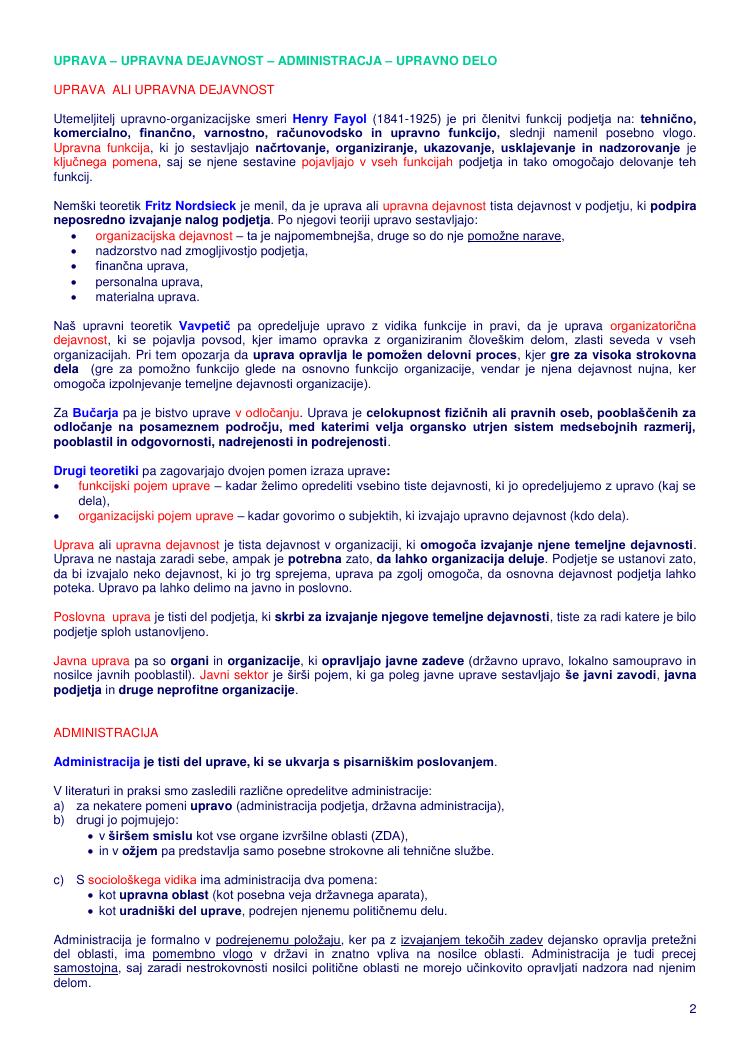 UPRAVA – UPRAVNA DEJAVNOST – ADMINISTRACJA – UPRAVNO DELO

UPRAVA ALI UPRAVNA DEJAVNOST

Utemeljitelj upravno-organizacijske smeri Henry Fayol (1841-1925) je pri členitvi funkcij podjetja na: tehnično, komercialno, finančno, varnostno, računovodsko in upravno funkcijo, slednji namenil posebno vlogo. Upravna funkcija, ki jo sestavljajo načrtovanje, organiziranje, ukazovanje, usklajevanje in nadzorovanje je ključnega pomena, saj se njene sestavine pojavljajo v vseh funkcijah podjetja in tako omogočajo delovanje teh funkcij.

Nemški teoretik Fritz Nordsieck je menil, da je uprava ali upravna dejavnost tista dejavnost v podjetju, ki podpira neposredno izvajanje nalog podjetja. Po njegovi teoriji upravo sestavljajo:
• organizacijska dejavnost – ta je najpomembnejša, druge so do nje pomožne narave,
• nadzorstvo nad zmogljivostjo podjetja,
• finančna uprava,
• personalna uprava,
• materialna uprava.

Naš upravni teoretik Vavpetič pa opredeljuje upravo z vidika funkcije in pravi, da je uprava organizatorična dejavnost, ki se pojavlja povsod, kjer imamo opravka z organiziranim človeškim delom, zlasti seveda v vseh organizacijah. Pri tem opozarja da uprava opravlja le pomožen delovni proces, kjer gre za visoka strokovna dela (gre za pomožno funkcijo glede na osnovno funkcijo organizacije, vendar je njena dejavnost nujna, ker omogoča izpolnjevanje temeljne dejavnosti organizacije).

Za Bučarja pa je bistvo uprave v odločanju. Uprava je celokupnost fizičnih ali pravnih oseb, pooblaščenih za odločanje na posameznem področju, med katerimi velja organsko utrjen sistem medsebojnih razmerij, pooblastil in odgovornosti, nadrejenosti in podrejenosti.

Drugi teoretiki pa zagovarjajo dvojen pomen izraza uprave:
• funkcijski pojem uprave – kadar želimo opredeliti vsebino tiste dejavnosti, ki jo opredeljujemo z upravo (kaj se dela),
• organizacijski pojem uprave – kadar govorimo o subjektih, ki izvajajo upravno dejavnost (kdo dela).

Uprava ali upravna dejavnost je tista dejavnost v organizaciji, ki omogoča izvajanje njene temeljne dejavnosti. Uprava ne nastaja zaradi sebe, ampak je potrebna zato, da lahko organizacija deluje. Podjetje se ustanovi zato, da bi izvajalo neko dejavnost, ki jo trg sprejema, uprava pa zgolj omogoča, da osnovna dejavnost podjetja lahko poteka. Upravo pa lahko delimo na javno in poslovno.

Poslovna uprava je tisti del podjetja, ki skrbi za izvajanje njegove temeljne dejavnosti, tiste za radi katere je bilo podjetje sploh ustanovljeno.

Javna uprava pa so organi in organizacije, ki opravljajo javne zadeve (državno upravo, lokalno samoupravo in nosilce javnih pooblastil). Javni sektor je širši pojem, ki ga poleg javne uprave sestavljajo še javni zavodi, javna podjetja in druge neprofitne organizacije.

ADMINISTRACIJA

Administracija je tisti del uprave, ki se ukvarja s pisarniškim poslovanjem.

V literaturi in praksi smo zasledili različne opredelitve administracije:
a) za nekatere pomeni upravo (administracija podjetja, državna administracija),
b) drugi jo pojmujejo:
• v širšem smislu kot vse organe izvršilne oblasti (ZDA),
• in v ožjem pa predstavlja samo posebne strokovne ali tehnične službe.

c) S sociološkega vidika ima administracija dva pomena:
• kot upravna oblast (kot posebna veja državnega aparata),
• kot uradniški del uprave, podrejen njenemu političnemu delu.

Administracija je formalno v podrejenemu položaju, ker pa z izvajanjem tekočih zadev dejansko opravlja pretežni del oblasti, ima pomembno vlogo v državi in znatno vpliva na nosilce oblasti. Administracija je tudi precej samostojna, saj zaradi nestrokovnosti nosilci politične oblasti ne morejo učinkovito opravljati nadzora nad njenim delom.

2